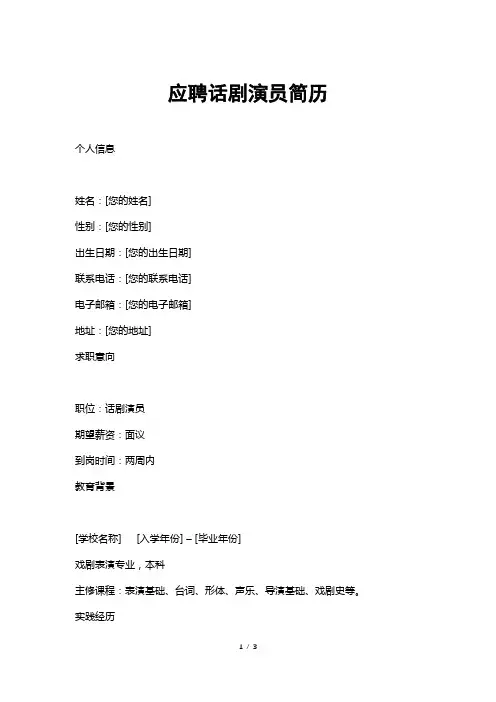 应聘话剧演员简历

个人信息

姓名：[您的姓名]

性别：[您的性别]

出生日期：[您的出生日期]

联系电话：[您的联系电话]

电子邮箱：[您的电子邮箱]

地址：[您的地址]

求职意向

职位：话剧演员

期望薪资：面议

到岗时间：两周内

教育背景

[学校名称]　[入学年份] – [毕业年份]

戏剧表演专业，本科

主修课程：表演基础、台词、形体、声乐、导演基础、戏剧史等。

实践经历

1 / 3